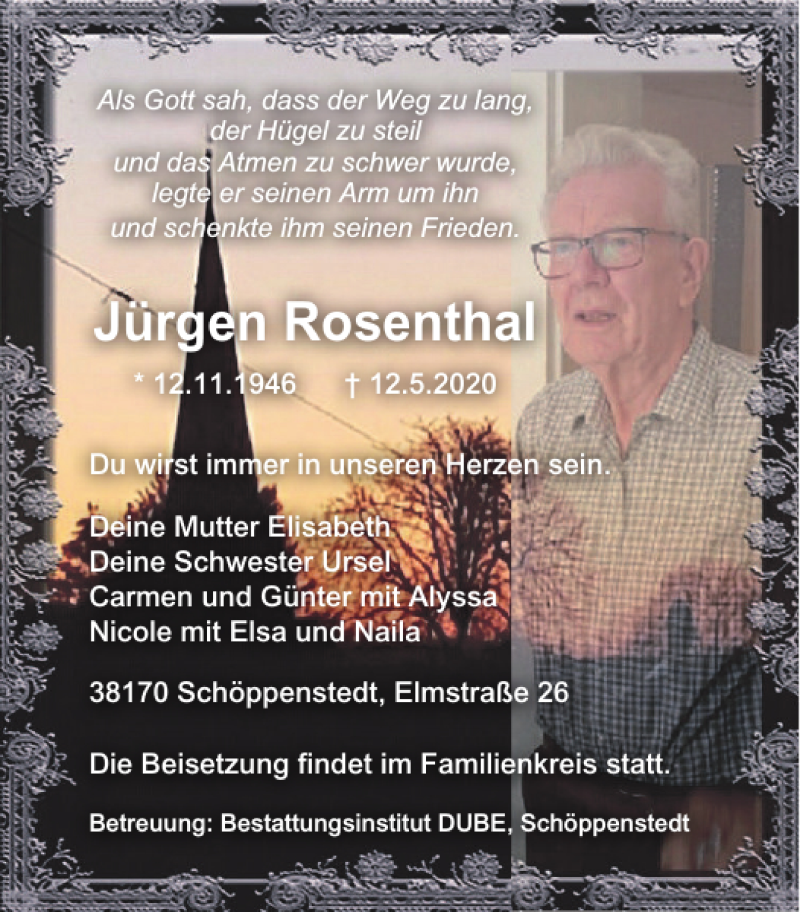 Als Gott sah, dass der Weg zu lang,
der Hügel zu steil
und das Atmen zu schwer wurde,
legte er seinen Arm um ihn
und schenkte ihm seinen Frieden.

Jürgen Rosenthal

* 12.11.1946 † 12.5.2020

Du wirst immer in unseren Herzen sein.

Deine Mutter Elisabeth
Deine Schwester Ursel
Carmen und Günter mit Alyssa
Nicole mit Elsa und Naila

38170 Schöppenstedt, Elmstraße 26

Die Beisetzung findet im Familienkreis statt.

Betreuung: Bestattungsinstitut DUBE, Schöppenstedt